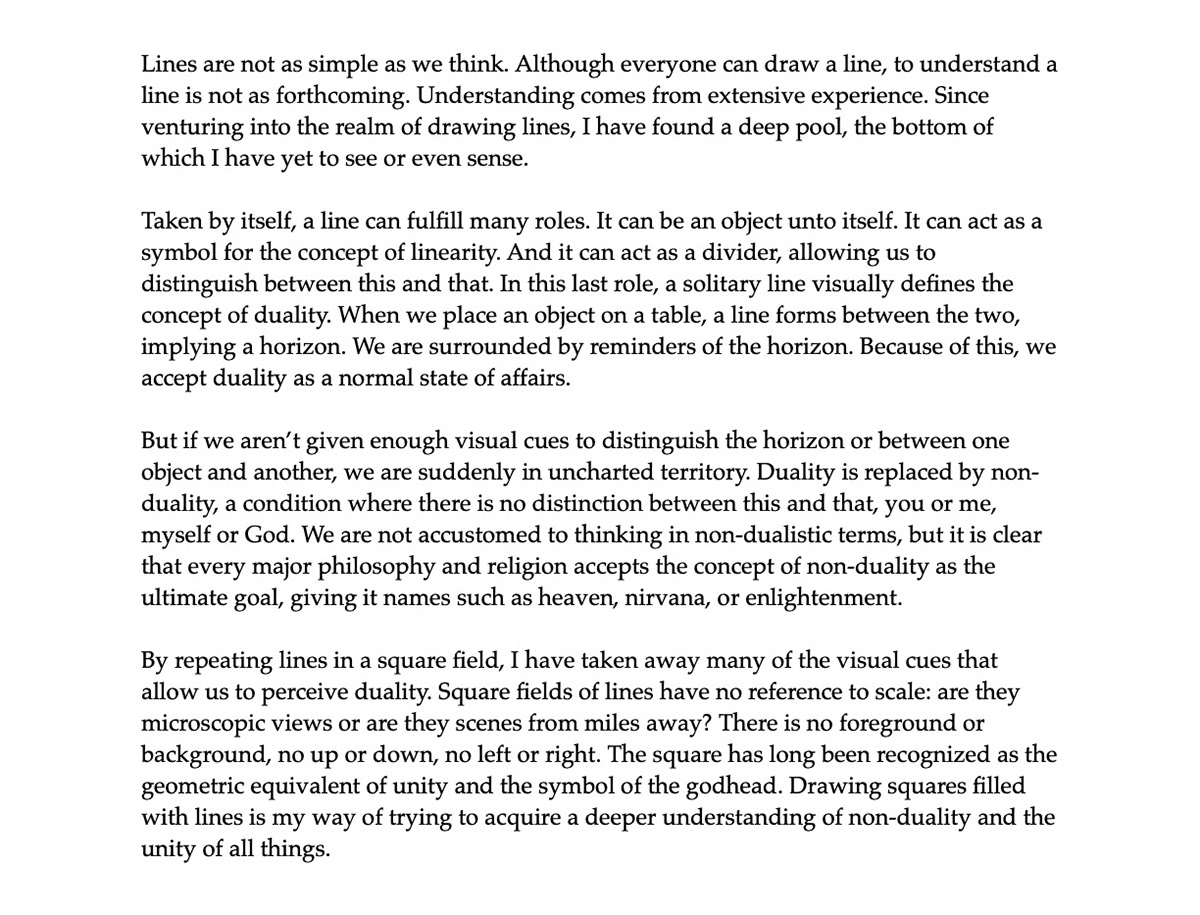 Lines are not as simple as we think. Although everyone can draw a line, to understand a line is not as forthcoming. Understanding comes from extensive experience. Since venturing into the realm of drawing lines, I have found a deep pool, the bottom of which I have yet to see or even sense.

Taken by itself, a line can fulfill many roles. It can be an object unto itself. It can act as a symbol for the concept of linearity. And it can act as a divider, allowing us to distinguish between this and that. In this last role, a solitary line visually defines the concept of duality. When we place an object on a table, a line forms between the two, implying a horizon. We are surrounded by reminders of the horizon. Because of this, we accept duality as a normal state of affairs.

But if we aren't given enough visual cues to distinguish the horizon or between one object and another, we are suddenly in uncharted territory. Duality is replaced by non-duality, a condition where there is no distinction between this and that, you or me, myself or God. We are not accustomed to thinking in non-dualistic terms, but it is clear that every major philosophy and religion accepts the concept of non-duality as the ultimate goal, giving it names such as heaven, nirvana, or enlightenment.

By repeating lines in a square field, I have taken away many of the visual cues that allow us to perceive duality. Square fields of lines have no reference to scale: are they microscopic views or are they scenes from miles away? There is no foreground or background, no up or down, no left or right. The square has long been recognized as the geometric equivalent of unity and the symbol of the godhead. Drawing squares filled with lines is my way of trying to acquire a deeper understanding of non-duality and the unity of all things.